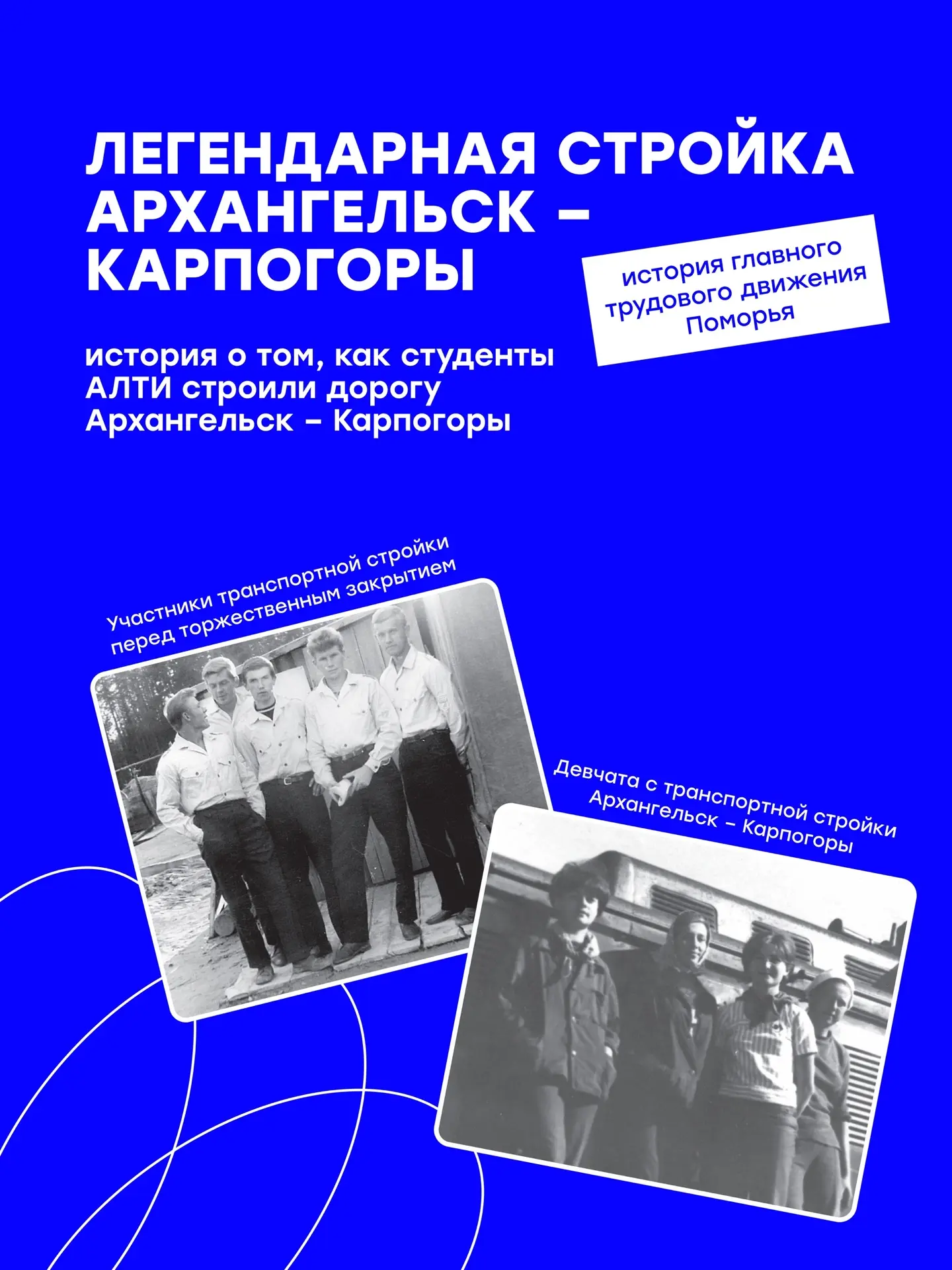 ЛЕГЕНДАРНАЯ СТРОЙКА АРХАНГЕЛЬСК – КАРПОГОРЫ

история главного трудового движения Поморья

история о том, как студенты АЛТИ строили дорогу Архангельск – Карпогоры

Участники транспортной стройки перед торжественным закрытием

Девчата с транспортной стройки Архангельск – Карпогоры